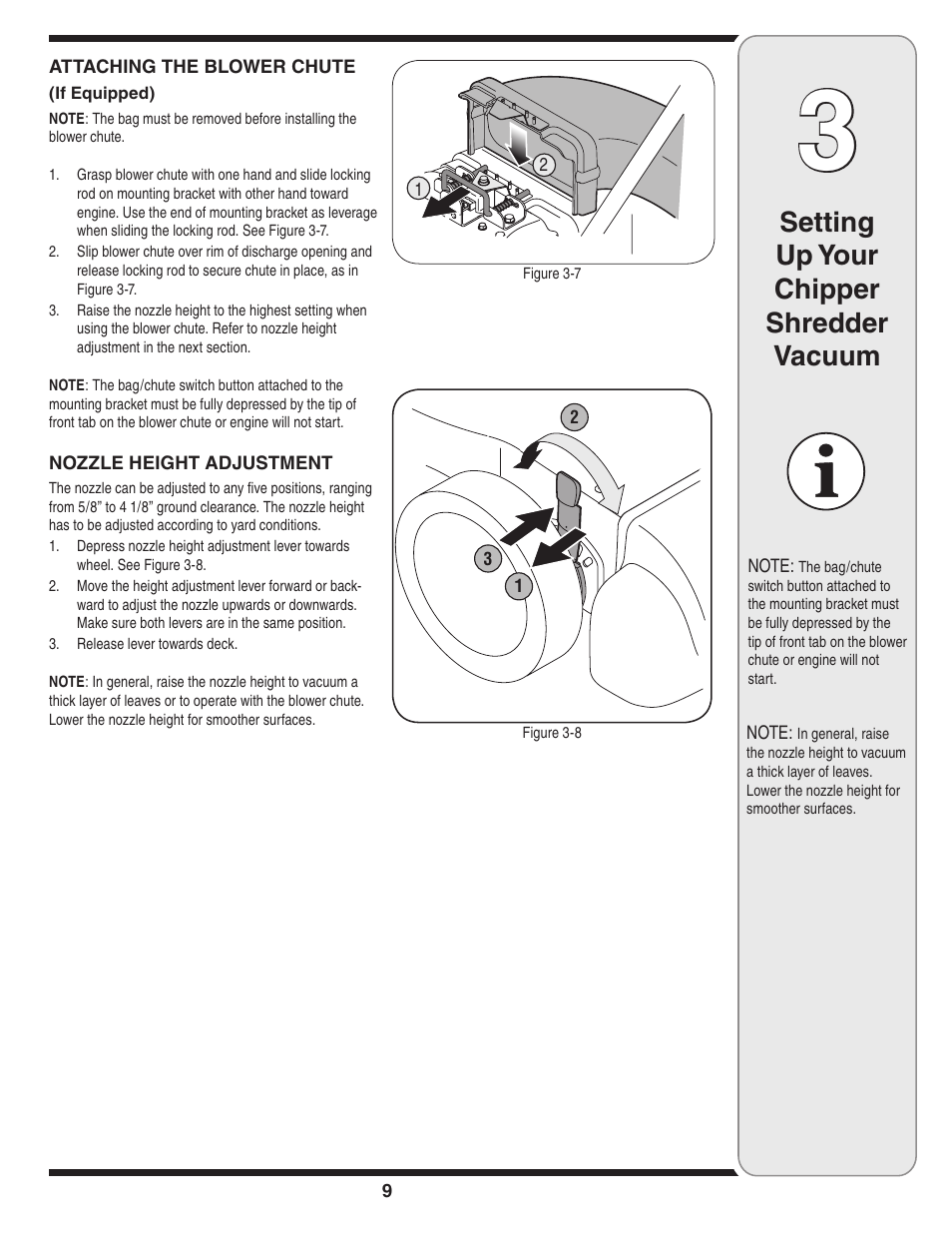 ATTACHING THE BLOWER CHUTE
(If Equipped)

NOTE: The bag must be removed before installing the blower chute.

1. Grasp blower chute with one hand and slide locking rod on mounting bracket with other hand toward engine. Use the end of mounting bracket as leverage when sliding the locking rod. See Figure 3-7.
2. Slip blower chute over rim of discharge opening and release locking rod to secure chute in place, as in Figure 3-7.
3. Raise the nozzle height to the highest setting when using the blower chute. Refer to nozzle height adjustment in the next section.

NOTE: The bag/chute switch button attached to the mounting bracket must be fully depressed by the tip of front tab on the blower chute or engine will not start.

NOZZLE HEIGHT ADJUSTMENT

The nozzle can be adjusted to any five positions, ranging from 5/8" to 4 1/8" ground clearance. The nozzle height has to be adjusted according to yard conditions.
1. Depress nozzle height adjustment lever towards wheel. See Figure 3-8.
2. Move the height adjustment lever forward or backward to adjust the nozzle upwards or downwards. Make sure both levers are in the same position.
3. Release lever towards deck.

NOTE: In general, raise the nozzle height to vacuum a thick layer of leaves or to operate with the blower chute. Lower the nozzle height for smoother surfaces.

1
2
Figure 3-7

2
3
1
Figure 3-8

3

Setting Up Your Chipper Shredder Vacuum

NOTE: The bag/chute switch button attached to the mounting bracket must be fully depressed by the tip of front tab on the blower chute or engine will not start.

NOTE: In general, raise the nozzle height to vacuum a thick layer of leaves. Lower the nozzle height for smoother surfaces.

9